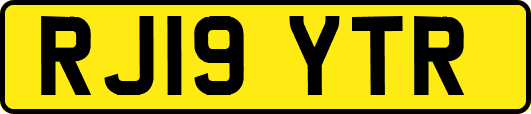 RJ19 YTR